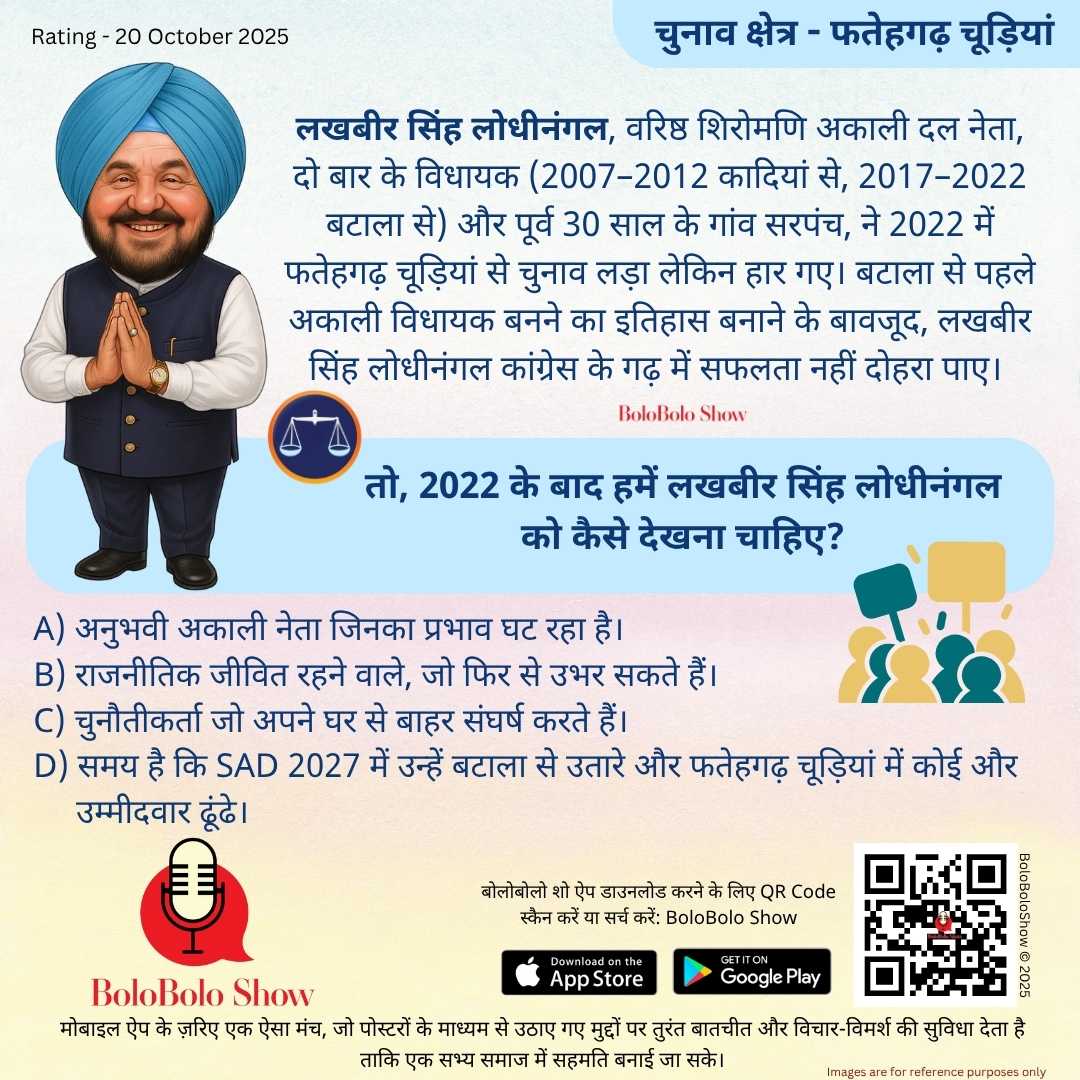 Rating - 20 October 2025

चुनाव क्षेत्र - फतेहगढ़ चूड़ियां

लखबीर सिंह लोधीनंगल, वरिष्ठ शिरोमणि अकाली दल नेता, दो बार के विधायक (2007–2012 कादियां से, 2017–2022 बटाला से) और पूर्व 30 साल के गांव सरपंच, ने 2022 में फतेहगढ़ चूड़ियां से चुनाव लड़ा लेकिन हार गए। बटाला से पहले अकाली विधायक बनने का इतिहास बनाने के बावजूद, लखबीर सिंह लोधीनंगल कांग्रेस के गढ़ में सफलता नहीं दोहरा पाए।

BoloBolo Show

तो, 2022 के बाद हमें लखबीर सिंह लोधीनंगल को कैसे देखना चाहिए?

A) अनुभवी अकाली नेता जिनका प्रभाव घट रहा है।
B) राजनीतिक जीवित रहने वाले, जो फिर से उभर सकते हैं।
C) चुनौतीकर्ता जो अपने घर से बाहर संघर्ष करते हैं।
D) समय है कि SAD 2027 में उन्हें बटाला से उतारे और फतेहगढ़ चूड़ियां में कोई और उम्मीदवार ढूंढे।

BoloBolo Show

बोलोबोलो शो ऐप डाउनलोड करने के लिए QR Code स्कैन करें या सर्च करें: BoloBolo Show

Download on the App Store

GET IT ON Google Play

BoloBoloShow © 2025

मोबाइल ऐप के ज़रिए एक ऐसा मंच, जो पोस्टरों के माध्यम से उठाए गए मुद्दों पर तुरंत बातचीत और विचार-विमर्श की सुविधा देता है ताकि एक सभ्य समाज में सहमति बनाई जा सके।

Images are for reference purposes only